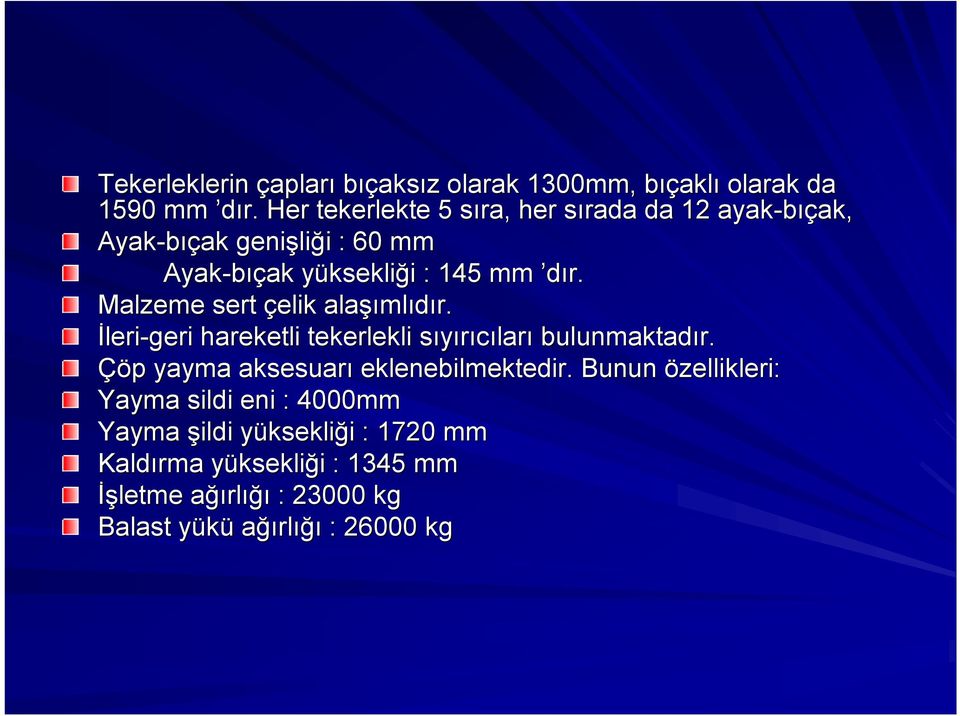 Tekerleklerin çapları bıçaksız olarak 1300mm, bıçaklı olarak da 1590 mm ’dır. Her tekerlekte 5 sıra, her sırada da 12 ayak-bıçak,

Ayak-bıçak genişliği : 60 mm

Ayak-bıçak yüksekliği : 145 mm ’dır.

Malzeme sert çelik alaşımlıdır.

İleri-geri hareketli tekerlekli sıyırıcıları bulunmaktadır.

Çöp yayma aksesuarı eklenebilmektedir. Bunun özellikleri:

Yayma sildi eni : 4000mm

Yayma şildi yüksekliği : 1720 mm

Kaldırma yüksekliği : 1345 mm

İşletme ağırlığı : 23000 kg

Balast yükü ağırlığı : 26000 kg